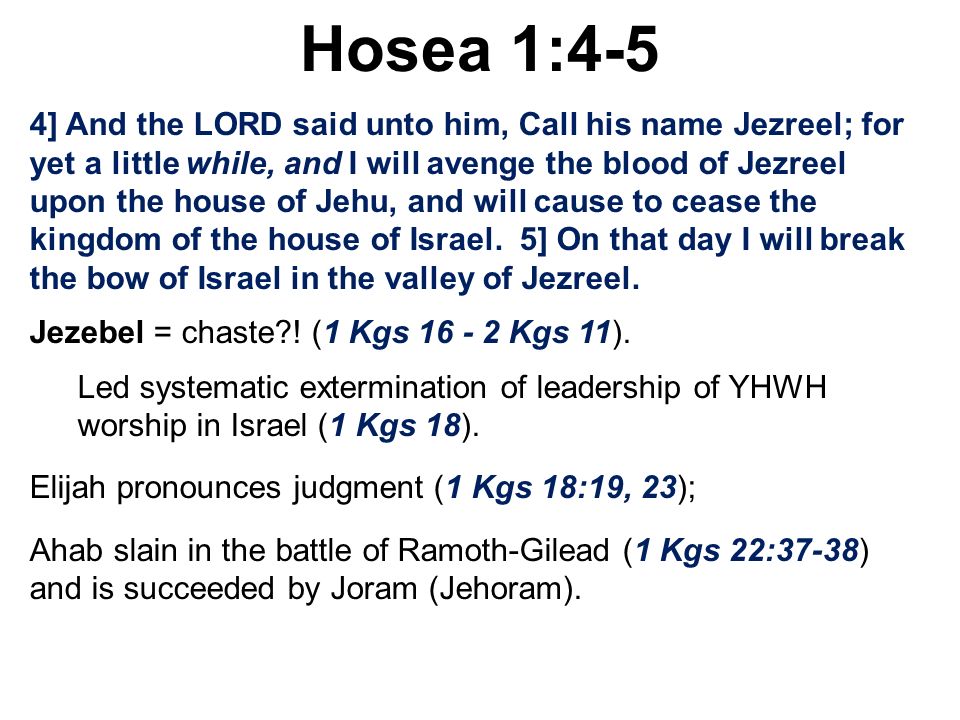 Hosea 1:4-5

4] And the LORD said unto him, Call his name Jezreel; for yet a little while, and I will avenge the blood of Jezreel upon the house of Jehu, and will cause to cease the kingdom of the house of Israel. 5] On that day I will break the bow of Israel in the valley of Jezreel.

Jezebel = chaste?! (1 Kgs 16 - 2 Kgs 11).

Led systematic extermination of leadership of YHWH worship in Israel (1 Kgs 18).

Elijah pronounces judgment (1 Kgs 18:19, 23);

Ahab slain in the battle of Ramoth-Gilead (1 Kgs 22:37-38) and is succeeded by Joram (Jehoram).